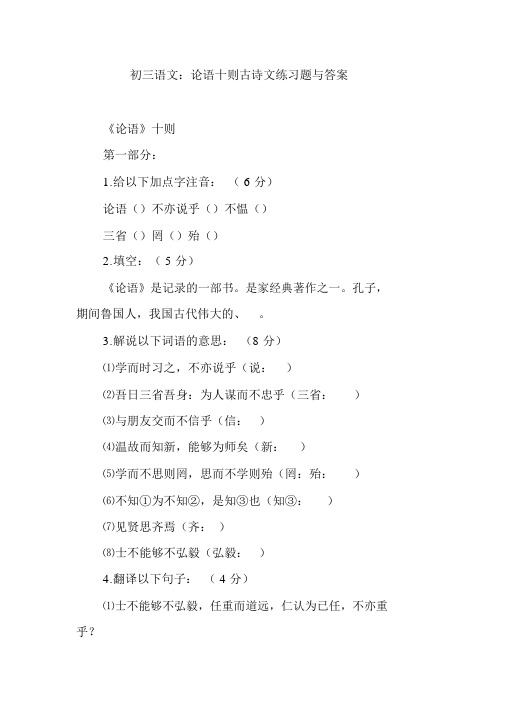 初三语文：论语十则古诗文练习题与答案

《论语》十则

第一部分：

1.给以下加点字注音：（6 分）

论语（）不亦说乎（）不愠（）

三省（）罔（）殆（）

2.填空：（5 分）

《论语》是记录的一部书。是家经典著作之一。孔子，期间鲁国人，我国古代伟大的、 。

3.解说以下词语的意思：（8 分）

⑴学而时习之，不亦说乎（说： ）

⑵吾日三省吾身：为人谋而不忠乎（三省： ）

⑶与朋友交而不信乎（信： ）

⑷温故而知新，能够为师矣（新： ）

⑸学而不思则罔，思而不学则殆（罔：殆： ）

⑹不知①为不知②，是知③也（知③： ）

⑺见贤思齐焉（齐： ）

⑻士不能够不弘毅（弘毅： ）

4.翻译以下句子：（4 分）

⑴士不能够不弘毅，任重而道远，仁认为己任，不亦重乎？